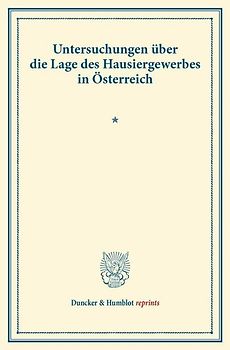 Untersuchungen über die Lage des Hausiergewerbes in Österreich

*

Duncker & Humblot reprints